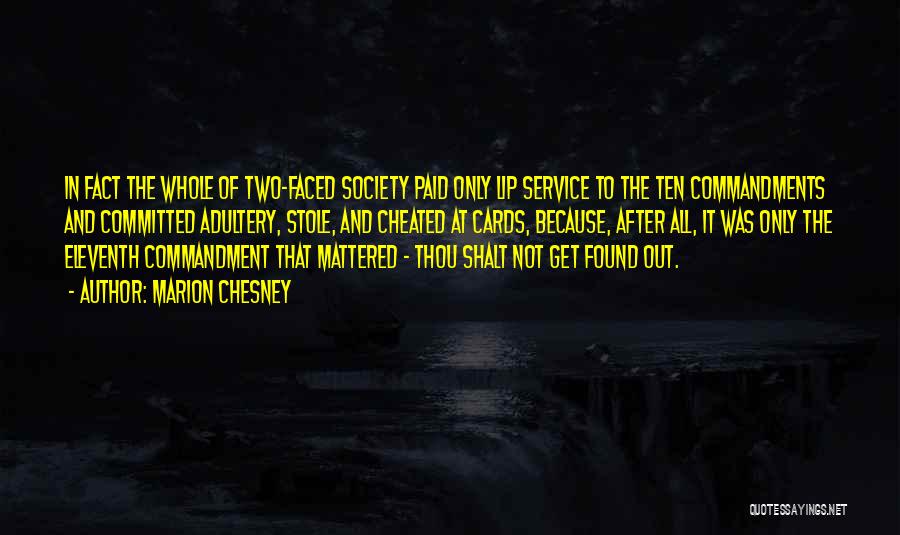 IN FACT THE WHOLE OF TWO-FACED SOCIETY PAID ONLY LIP SERVICE TO THE TEN COMMANDMENTS AND COMMITTED ADULTERY, STOLE, AND CHEATED AT CARDS, BECAUSE, AFTER ALL, IT WAS ONLY THE ELEVENTH COMMANDMENT THAT MATTERED - THOU SHALT NOT GET FOUND OUT.

- AUTHOR: MARION CHESNEY

QUOTESSAYINGS.NET